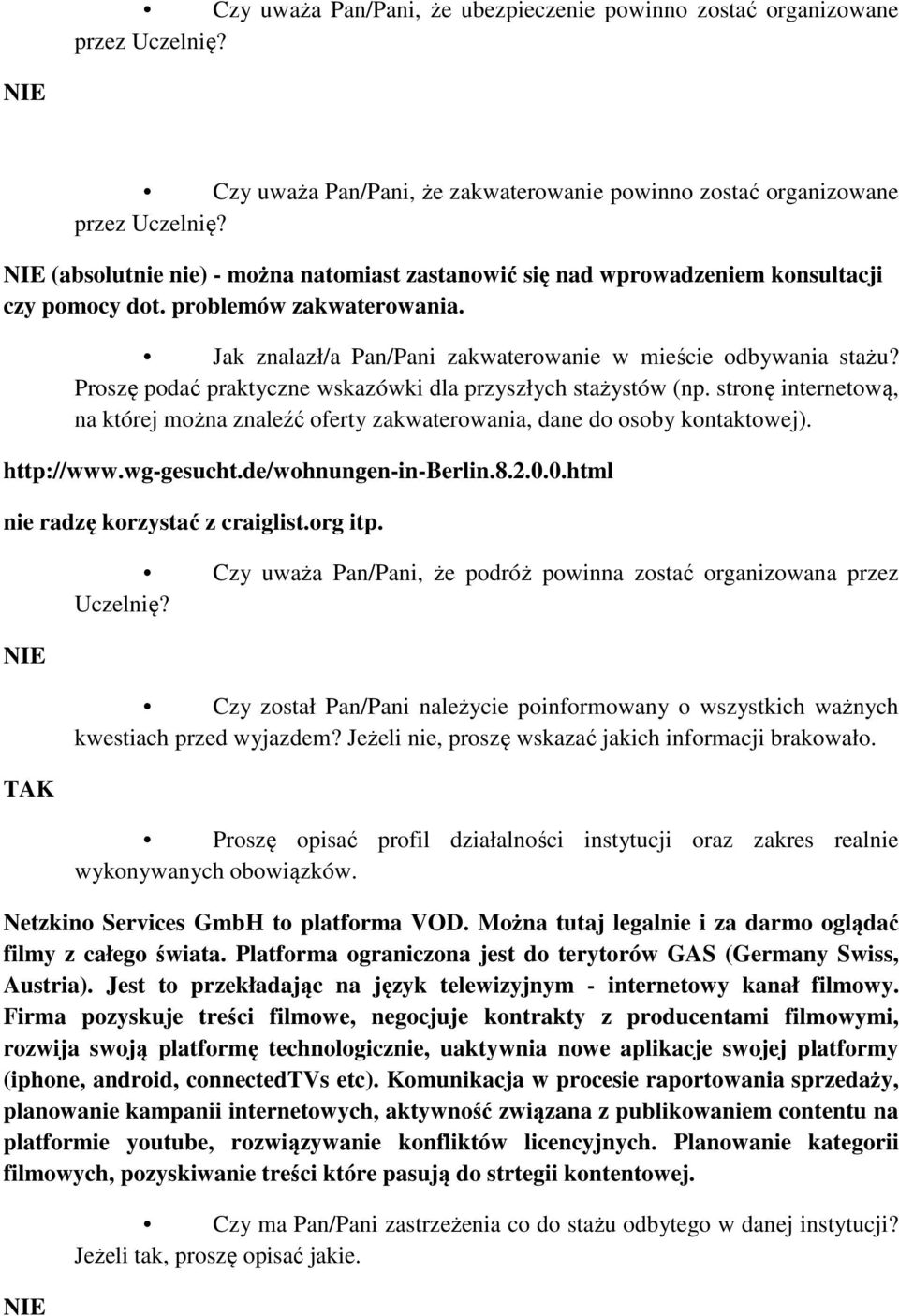 • Czy uważa Pan/Pani, że ubezpieczenie powinno zostać organizowane przez Uczelnię?

NIE

• Czy uważa Pan/Pani, że zakwaterowanie powinno zostać organizowane przez Uczelnię?

NIE (absolutnie nie) - można natomiast zastanowić się nad wprowadzeniem konsultacji czy pomocy dot. problemów zakwaterowania.

• Jak znalazł/a Pan/Pani zakwaterowanie w mieście odbywania stażu? Proszę podać praktyczne wskazówki dla przyszłych stażystów (np. stronę internetową, na której można znaleźć oferty zakwaterowania, dane do osoby kontaktowej).

http://www.wg-gesucht.de/wohnungen-in-Berlin.8.2.0.0.html

nie radzę korzystać z craiglist.org itp.

• Czy uważa Pan/Pani, że podróż powinna zostać organizowana przez Uczelnię?

NIE

• Czy został Pan/Pani należycie poinformowany o wszystkich ważnych kwestiach przed wyjazdem? Jeżeli nie, proszę wskazać jakich informacji brakowało.

TAK

• Proszę opisać profil działalności instytucji oraz zakres realnie wykonywanych obowiązków.

Netzkino Services GmbH to platforma VOD. Można tutaj legalnie i za darmo oglądać filmy z całego świata. Platforma ograniczona jest do terytorów GAS (Germany Swiss, Austria). Jest to przekładając na język telewizyjnym - internetowy kanał filmowy. Firma pozyskuje treści filmowe, negocjuje kontrakty z producentami filmowymi, rozwija swoją platformę technologicznie, uaktywnia nowe aplikacje swojej platformy (iphone, android, connectedTVs etc). Komunikacja w procesie raportowania sprzedaży, planowanie kampanii internetowych, aktywność związana z publikowaniem contentu na platformie youtube, rozwiązywanie konfliktów licencyjnych. Planowanie kategorii filmowych, pozyskiwanie treści które pasują do strtegii kontentowej.

• Czy ma Pan/Pani zastrzeżenia co do stażu odbytego w danej instytucji? Jeżeli tak, proszę opisać jakie.

NIE